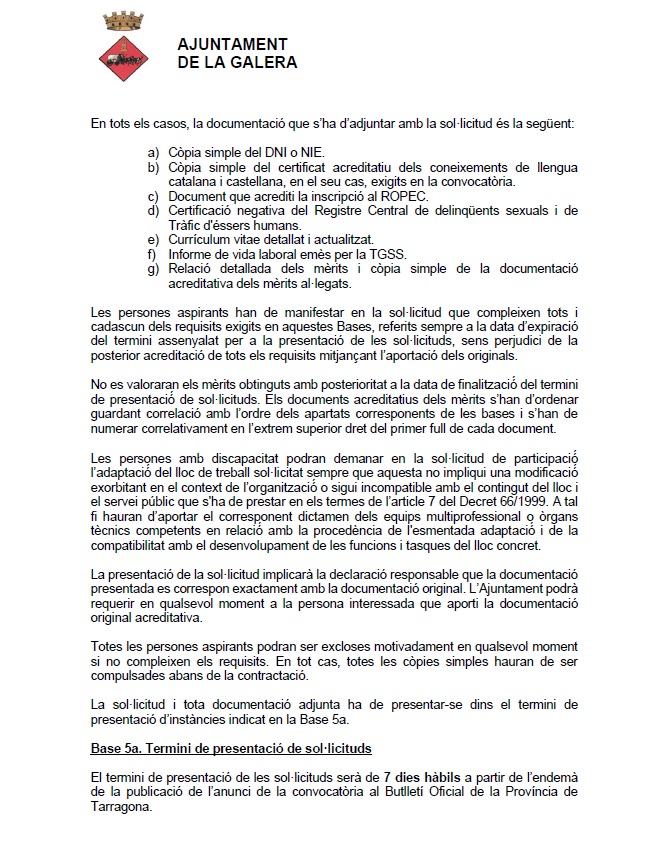 AJUNTAMENT
DE LA GALERA

En tots els casos, la documentació que s'ha d'adjuntar amb la sol·licitud és la següent:

a) Còpia simple del DNI o NIE.
b) Còpia simple del certificat acreditatiu dels coneixements de llengua catalana i castellana, en el seu cas, exigits en la convocatòria.
c) Document que acrediti la inscripció al ROPEC.
d) Certificació negativa del Registre Central de delinqüents sexuals i de Tràfic d'éssers humans.
e) Currículum vitae detallat i actualitzat.
f) Informe de vida laboral emès per la TGSS.
g) Relació detallada dels mèrits i còpia simple de la documentació acreditativa dels mèrits al·legats.

Les persones aspirants han de manifestar en la sol·licitud que compleixen tots i cadascun dels requisits exigits en aquestes Bases, referits sempre a la data d'expiració del termini assenyalat per a la presentació de les sol·licituds, sens perjudici de la posterior acreditació de tots els requisits mitjançant l'aportació dels originals.

No es valoraran els mèrits obtinguts amb posterioritat a la data de finalització del termini de presentació de sol·licituds. Els documents acreditatius dels mèrits s'han d'ordenar guardant correlació amb l'ordre dels apartats corresponents de les bases i s'han de numerar correlativament en l'extrem superior dret del primer full de cada document.

Les persones amb discapacitat podran demanar en la sol·licitud de participació l'adaptació del lloc de treball sol·licitat sempre que aquesta no impliqui una modificació exorbitant en el context de l'organització o sigui incompatible amb el contingut del lloc i el servei públic que s'ha de prestar en els termes de l'article 7 del Decret 66/1999. A tal fi hauran d'aportar el corresponent dictamen dels equips multiprofessional o òrgans tècnics competents en relació amb la procedència de l'esmentada adaptació i de la compatibilitat amb el desenvolupament de les funcions i tasques del lloc concret.

La presentació de la sol·licitud implicarà la declaració responsable que la documentació presentada es correspon exactament amb la documentació original. L'Ajuntament podrà requerir en qualsevol moment a la persona interessada que aporti la documentació original acreditativa.

Totes les persones aspirants podran ser excloses motivadament en qualsevol moment si no compleixen els requisits. En tot cas, totes les còpies simples hauran de ser compulsades abans de la contractació.

La sol·licitud i tota documentació adjunta ha de presentar-se dins el termini de presentació d'instàncies indicat en la Base 5a.

Base 5a. Termini de presentació de sol·licituds

El termini de presentació de les sol·licituds serà de 7 dies hàbils a partir de l'endemà de la publicació de l'anunci de la convocatòria al Butlletí Oficial de la Província de Tarragona.